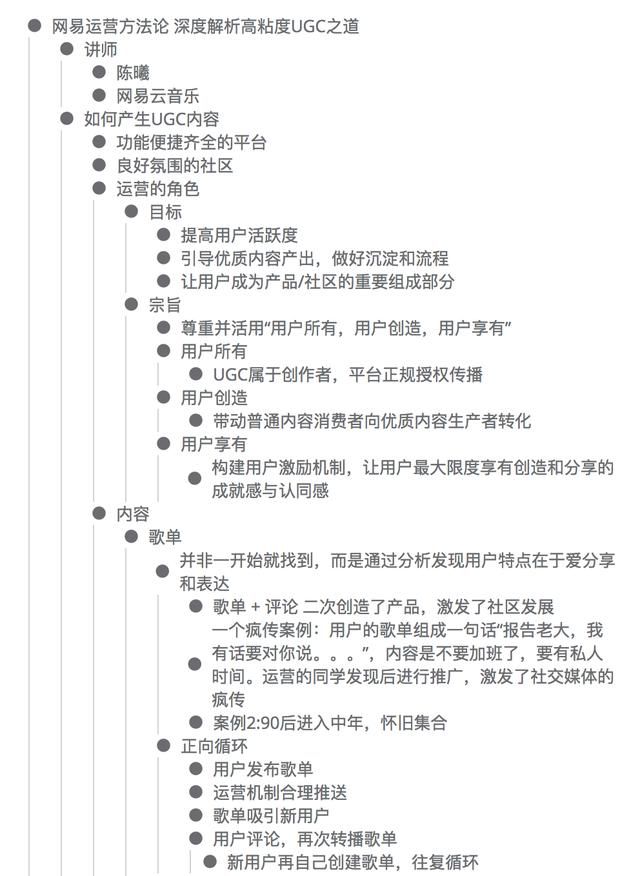 网易运营方法论 深度解析高粘度UGC之道
讲师
陈曦
网易云音乐
如何产生UGC内容
功能便捷齐全的平台
良好氛围的社区
运营的角色
目标
提高用户活跃度
引导优质内容产出，做好沉淀和流程
让用户成为产品/社区的重要组成部分
宗旨
尊重并活用“用户所有，用户创造，用户享有”
用户所有
UGC属于创作者，平台正规授权传播
用户创造
带动普通内容消费者向优质内容生产者转化
用户享有
构建用户激励机制，让用户最大限度享有创造和分享的成就感与认同感
内容
歌单
并非一开始就找到，而是通过分析发现用户特点在于爱分享和表达
歌单 + 评论 二次创造了产品，激发了社区发展
一个疯传案例：用户的歌单组成一句话“报告老大，我有话要对你说。。。”，内容是不要加班了，要有私人时间。运营的同学发现后进行推广，激发了社交媒体的疯传
案例2:90后进入中年，怀旧集合
正向循环
用户发布歌单
运营机制合理推送
歌单吸引新用户
用户评论，再次转播歌单
新用户再自己创建歌单，往复循环